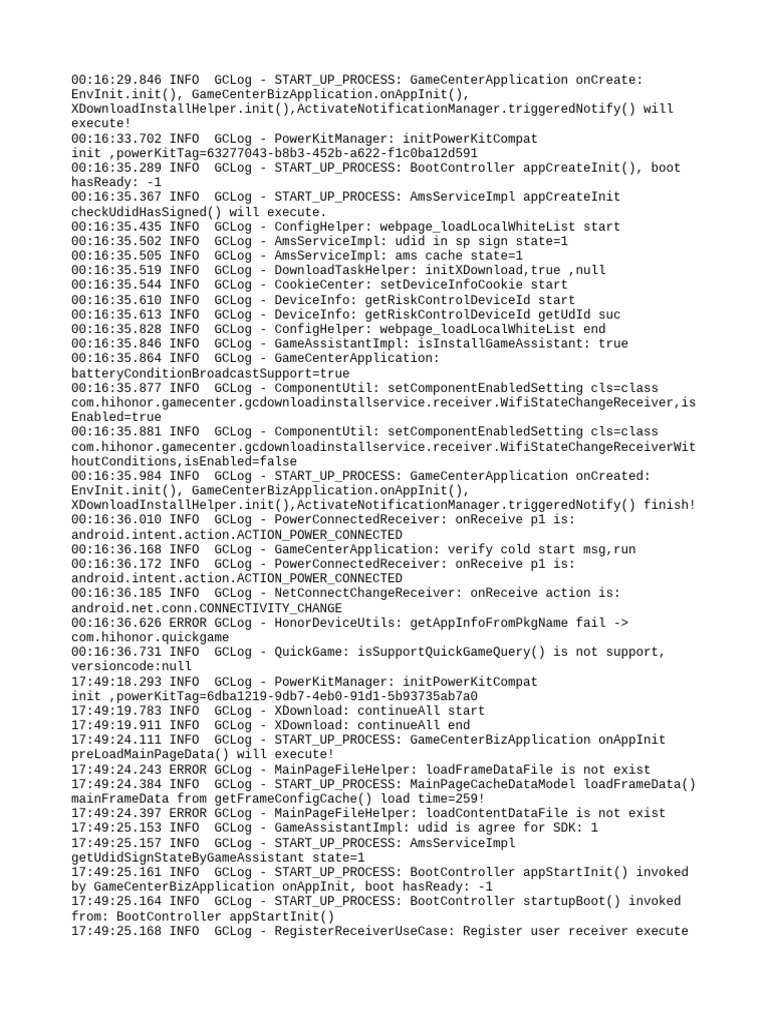 00:16:29.846 INFO  GCLog - START_UP_PROCESS: GameCenterApplication onCreate: EnvInit.init(), GameCenterBizApplication.onAppInit(), XDownloadInstallHelper.init(),ActivateNotificationManager.triggeredNotify() will execute!
00:16:33.702 INFO  GCLog - PowerKitManager: initPowerKitCompat init ,powerKitTag=63277043-b8b3-452b-a622-f1c0ba12d591
00:16:35.289 INFO  GCLog - START_UP_PROCESS: BootController appCreateInit(), boot hasReady: -1
00:16:35.367 INFO  GCLog - START_UP_PROCESS: AmsServiceImpl appCreateInit checkUdidHasSigned() will execute.
00:16:35.435 INFO  GCLog - ConfigHelper: webpage_loadLocalWhiteList start
00:16:35.502 INFO  GCLog - AmsServiceImpl: udid in sp sign state=1
00:16:35.505 INFO  GCLog - AmsServiceImpl: ams cache state=1
00:16:35.519 INFO  GCLog - DownloadTaskHelper: initXDownload,true ,null
00:16:35.544 INFO  GCLog - CookieCenter: setDeviceInfoCookie start
00:16:35.610 INFO  GCLog - DeviceInfo: getRiskControlDeviceId start
00:16:35.613 INFO  GCLog - DeviceInfo: getRiskControlDeviceId getUdId suc
00:16:35.828 INFO  GCLog - ConfigHelper: webpage_loadLocalWhiteList end
00:16:35.846 INFO  GCLog - GameAssistantImpl: isInstallGameAssistant: true
00:16:35.864 INFO  GCLog - GameCenterApplication: batteryConditionBroadcastSupport=true
00:16:35.877 INFO  GCLog - ComponentUtil: setComponentEnabledSetting cls=class com.hihonor.gamecenter.gcdownloadinstallservice.receiver.WifiStateChangeReceiver,isEnabled=true
00:16:35.881 INFO  GCLog - ComponentUtil: setComponentEnabledSetting cls=class com.hihonor.gamecenter.gcdownloadinstallservice.receiver.WifiStateChangeReceiverWithoutConditions,isEnabled=false
00:16:35.984 INFO  GCLog - START_UP_PROCESS: GameCenterApplication onCreated: EnvInit.init(), GameCenterBizApplication.onAppInit(), XDownloadInstallHelper.init(),ActivateNotificationManager.triggeredNotify() finish!
00:16:36.010 INFO  GCLog - PowerConnectedReceiver: onReceive p1 is: android.intent.action.ACTION_POWER_CONNECTED
00:16:36.168 INFO  GCLog - GameCenterApplication: verify cold start msg,run
00:16:36.172 INFO  GCLog - PowerConnectedReceiver: onReceive p1 is: android.intent.action.ACTION_POWER_CONNECTED
00:16:36.185 INFO  GCLog - NetConnectChangeReceiver: onReceive action is: android.net.conn.CONNECTIVITY_CHANGE
00:16:36.626 ERROR GCLog - HonorDeviceUtils: getAppInfoFromPkgName fail -> com.hihonor.quickgame
00:16:36.731 INFO  GCLog - QuickGame: isSupportQuickGameQuery() is not support, versioncode:null
17:49:18.293 INFO  GCLog - PowerKitManager: initPowerKitCompat init ,powerKitTag=6dba1219-9db7-4eb0-91d1-5b93735ab7a0
17:49:19.783 INFO  GCLog - XDownload: continueAll start
17:49:19.911 INFO  GCLog - XDownload: continueAll end
17:49:24.111 INFO  GCLog - START_UP_PROCESS: GameCenterBizApplication onAppInit preLoadMainPageData() will execute!
17:49:24.243 ERROR GCLog - MainPageFileHelper: loadFrameDataFile is not exist
17:49:24.384 INFO  GCLog - START_UP_PROCESS: MainPageCacheDataModel loadFrameData() mainFrameData from getFrameConfigCache() load time=259!
17:49:24.397 ERROR GCLog - MainPageFileHelper: loadContentDataFile is not exist
17:49:25.153 INFO  GCLog - GameAssistantImpl: udid is agree for SDK: 1
17:49:25.157 INFO  GCLog - START_UP_PROCESS: AmsServiceImpl getUdidSignStateByGameAssistant state=1
17:49:25.161 INFO  GCLog - START_UP_PROCESS: BootController appStartInit() invoked by GameCenterBizApplication onAppInit, boot hasReady: -1
17:49:25.164 INFO  GCLog - START_UP_PROCESS: BootController startupBoot() invoked from: BootController appStartInit()
17:49:25.168 INFO  GCLog - RegisterReceiverUseCase: Register user receiver execute